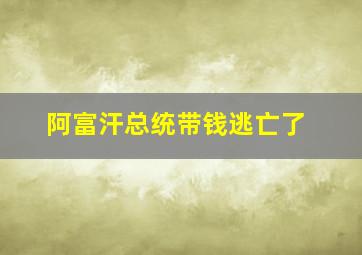 阿富汗总统带钱逃亡了